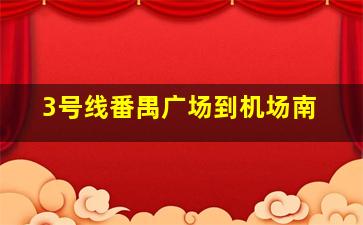 3号线番禺广场到机场南